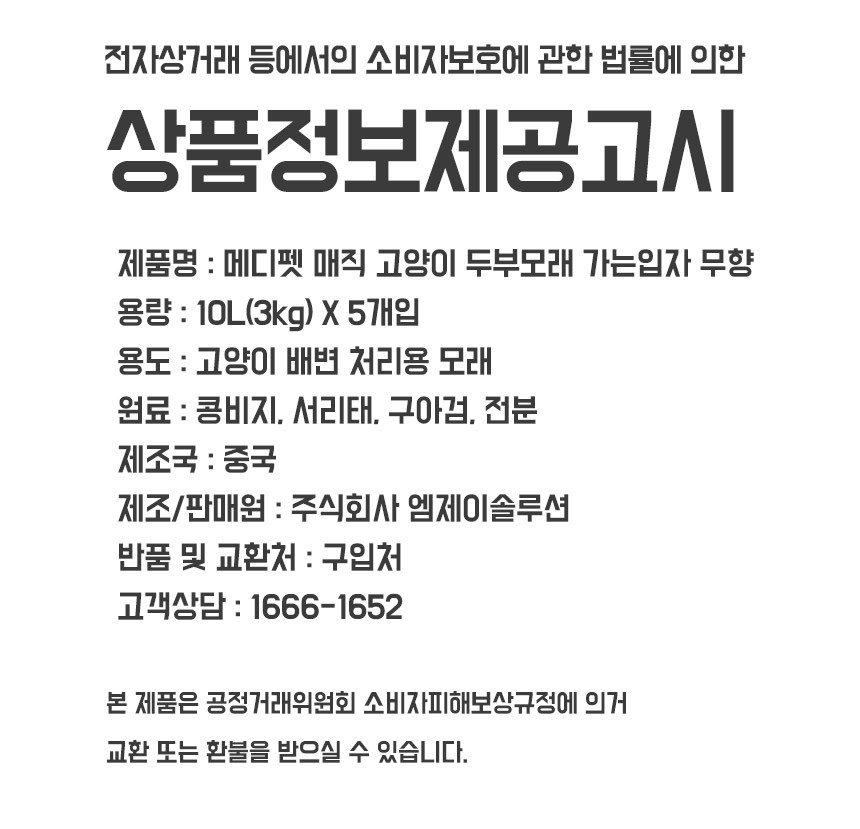 전자상거래 등에서의 소비자보호에 관한 법률에 의한

상품정보제공고시

제품명 : 메디펫 매직 고양이 두부모래 가는입자 무향

용량 : 10L(3kg) X 5개입

용도 : 고양이 배변 처리용 모래

원료 : 콩비지, 서리태, 구아검, 전분

제조국 : 중국

제조/판매원 : 주식회사 엠제이솔루션

반품 및 교환처 : 구입처

고객상담 : 1666-1652

본 제품은 공정거래위원회 소비자피해보상규정에 의거 교환 또는 환불을 받으실 수 있습니다.